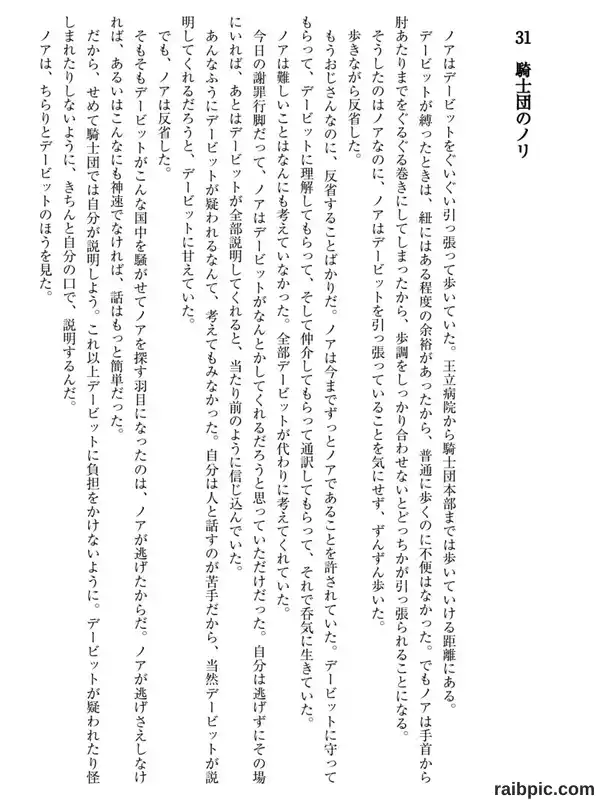 31　騎士団のノリ

ノアはデービットをぐいぐい引っ張って歩いていた。王立病院から騎士団本部までは歩いていける距離にある。

デービットが縛ったときは、紐にはある程度の余裕があったから、普通に歩くのに不便はなかった。でもノアは手首から肘あたりまでをぐるぐる巻きにしてしまったから、歩調をしっかり合わせないとどっちかが引っ張られることになる。

そうしたのはノアなのに、ノアはデービットを引っ張っていることを気にせず、ずんずん歩いた。

歩きながら反省した。

もうおじさんなのに、反省することばかりだ。ノアは今までずっとノアであることを許されていた。デービットに守ってもらって、デービットに理解してもらって、そして仲介してもらって通訳してもらって、それで呑気に生きていた。

ノアは難しいことはなんにも考えていなかった。全部デービットが代わりに考えてくれていた。

今日の謝罪行脚だって、ノアはデービットがなんとかしてくれるだろうと思っていただけだった。自分は逃げずにその場にいれば、あとはデービットが全部説明してくれると、当たり前のように信じ込んでいた。

あんなふうにデービットが疑われるなんて、考えてもみなかった。自分は人と話すのが苦手だから、当然デービットが説明してくれるだろうと、デービットに甘えていた。

でも、ノアは反省した。

そもそもデービットがこんな国中を騒がせてノアを探す羽目になったのは、ノアが逃げたからだ。ノアが逃げさえしなければ、あるいはこんなにも神速でなければ、話はもっと簡単だった。

だから、せめて騎士団では自分が説明しよう。これ以上デービットに負担をかけないように。デービットが疑われたり怪しまれたりしないように、きちんと自分の口で、説明するんだ。

ノアは、ちらりとデービットのほうを見た。

raibpic.com